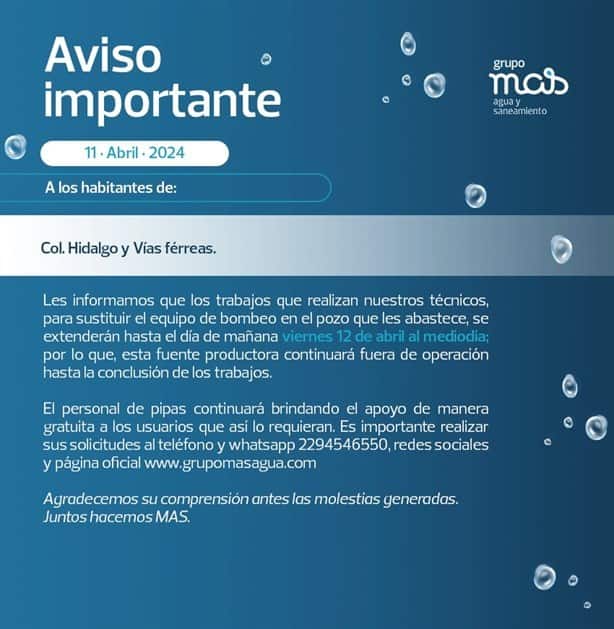 Aviso importante

grupo mas agua y saneamiento

11 · Abril · 2024

A los habitantes de:

Col. Hidalgo y Vías férreas.

Les informamos que los trabajos que realizan nuestros técnicos, para sustituir el equipo de bombeo en el pozo que les abastece, se extenderán hasta el día de mañana viernes 12 de abril al mediodía; por lo que, esta fuente productora continuará fuera de operación hasta la conclusión de los trabajos.

El personal de pipas continuará brindando el apoyo de manera gratuita a los usuarios que así lo requieran. Es importante realizar sus solicitudes al teléfono y whatsapp 2294546550, redes sociales y página oficial www.grupomasagua.com

Agradecemos su comprensión antes las molestias generadas. Juntos hacemos MAS.